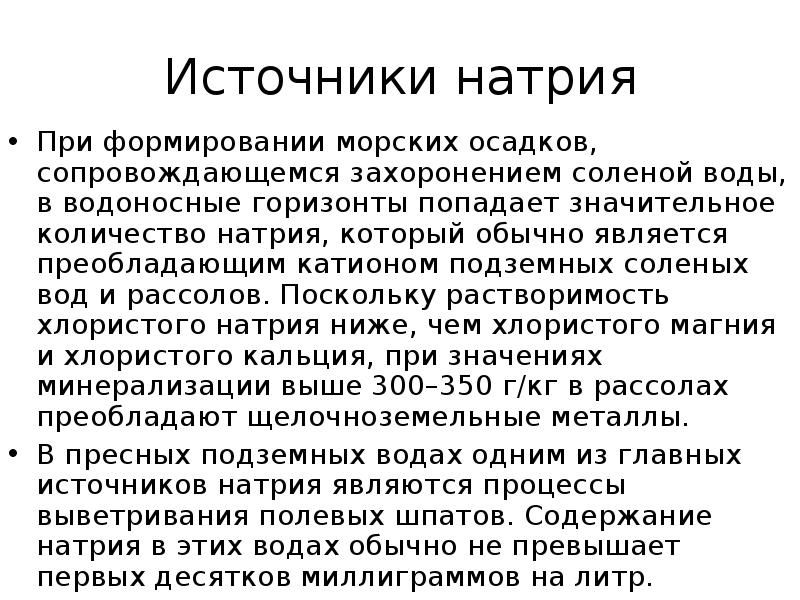 Источники натрия

• При формировании морских осадков, сопровождающемся захоронением соленой воды, в водоносные горизонты попадает значительное количество натрия, который обычно является преобладающим катионом подземных соленых вод и рассолов. Поскольку растворимость хлористого натрия ниже, чем хлористого магния и хлористого кальция, при значениях минерализации выше 300–350 г/кг в рассолах преобладают щелочноземельные металлы.

• В пресных подземных водах одним из главных источников натрия являются процессы выветривания полевых шпатов. Содержание натрия в этих водах обычно не превышает первых десятков миллиграммов на литр.